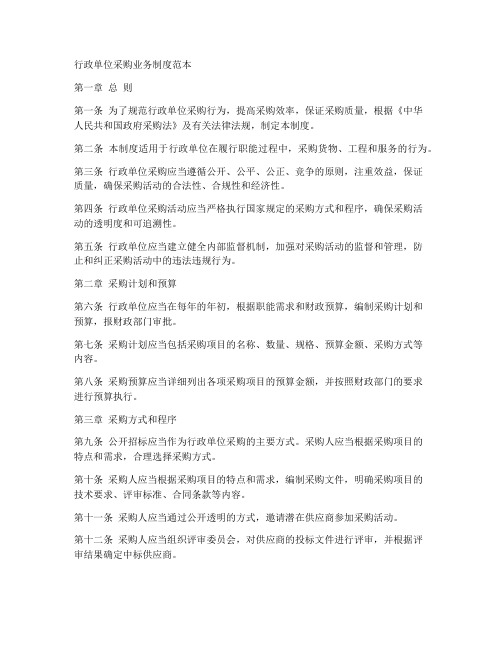 行政单位采购业务制度范本

第一章 总 则

第一条 为了规范行政单位采购行为，提高采购效率，保证采购质量，根据《中华人民共和国政府采购法》及有关法律法规，制定本制度。

第二条 本制度适用于行政单位在履行职能过程中，采购货物、工程和服务的行为。

第三条 行政单位采购应当遵循公开、公平、公正、竞争的原则，注重效益，保证质量，确保采购活动的合法性、合规性和经济性。

第四条 行政单位采购活动应当严格执行国家规定的采购方式和程序，确保采购活动的透明度和可追溯性。

第五条 行政单位应当建立健全内部监督机制，加强对采购活动的监督和管理，防止和纠正采购活动中的违法违规行为。

第二章 采购计划和预算

第六条 行政单位应当在每年的年初，根据职能需求和财政预算，编制采购计划和预算，报财政部门审批。

第七条 采购计划应当包括采购项目的名称、数量、规格、预算金额、采购方式等内容。

第八条 采购预算应当详细列出各项采购项目的预算金额，并按照财政部门的要求进行预算执行。

第三章 采购方式和程序

第九条 公开招标应当作为行政单位采购的主要方式。采购人应当根据采购项目的特点和需求，合理选择采购方式。

第十条 采购人应当根据采购项目的特点和需求，编制采购文件，明确采购项目的技术要求、评审标准、合同条款等内容。

第十一条 采购人应当通过公开透明的方式，邀请潜在供应商参加采购活动。

第十二条 采购人应当组织评审委员会，对供应商的投标文件进行评审，并根据评审结果确定中标供应商。